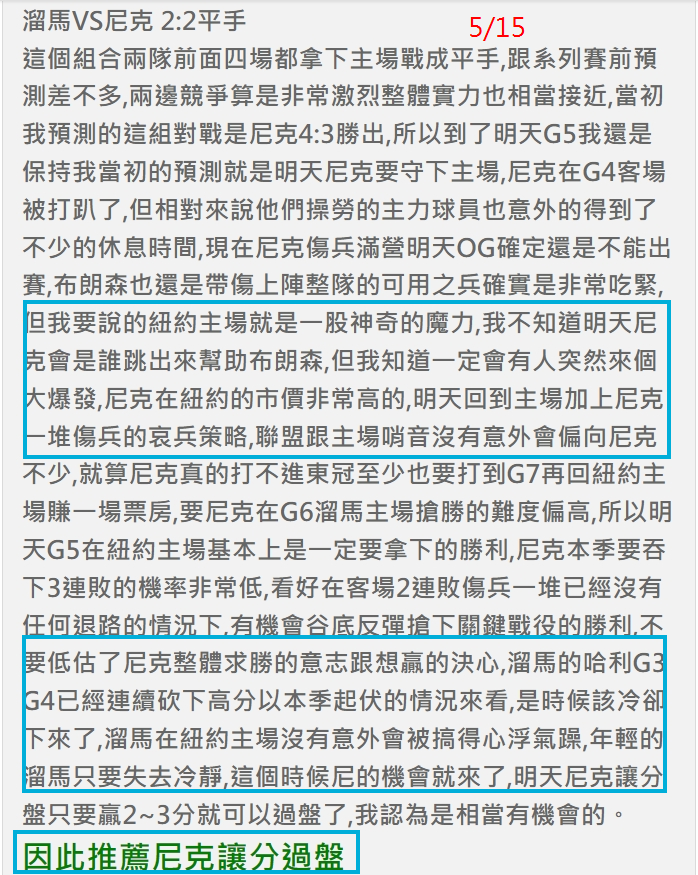 溜馬VS尼克 2:2平手

5/15

這個組合兩隊前面四場都拿下主場戰成平手,跟系列賽前預測差不多,兩邊競爭算是非常激烈整體實力也相當接近,當初我預測的這組對戰是尼克4:3勝出,所以到了明天G5我還是保持我當初的預測就是明天尼克要守下主場,尼克在G4客場被打趴了,但相對來說他們操勞的主力球員也意外的得到了不少的休息時間,現在尼克傷兵滿營明天OG確定還是不能出賽,布朗森也還是帶傷上陣整隊的可用之兵確實是非常吃緊,但我要說的紐約主場就是一股神奇的魔力,我不知道明天尼克會是誰跳出來幫助布朗森,但我知道一定會有人突然來個大爆發,尼克在紐約的市價非常高的,明天回到主場加上尼克一堆傷兵的哀兵策略,聯盟跟主場哨音沒有意外會偏向尼克不少,就算尼克真的打不進東冠至少也要打到G7再回紐約主場賺一場票房,要尼克在G6溜馬主場搶勝的難度偏高,所以明天G5在紐約主場基本上是一定要拿下的勝利,尼克本季要吞下3連敗的機率非常低,看好在客場2連敗傷兵一堆已經沒有任何退路的情況下,有機會谷底反彈搶下關鍵戰役的勝利,不要低估了尼克整體求勝的意志跟想贏的決心,溜馬的哈利G3 G4已經連續砍下高分以本季起伏的情況來看,是時候該冷卻下來了,溜馬在紐約主場沒有意外會被搞得心浮氣躁,年輕的溜馬只要失去冷靜,這個時候尼的機會就來了,明天尼克讓分盤只要贏2~3分就可以過盤了,我認為是相當有機會的。

因此推薦尼克讓分過盤